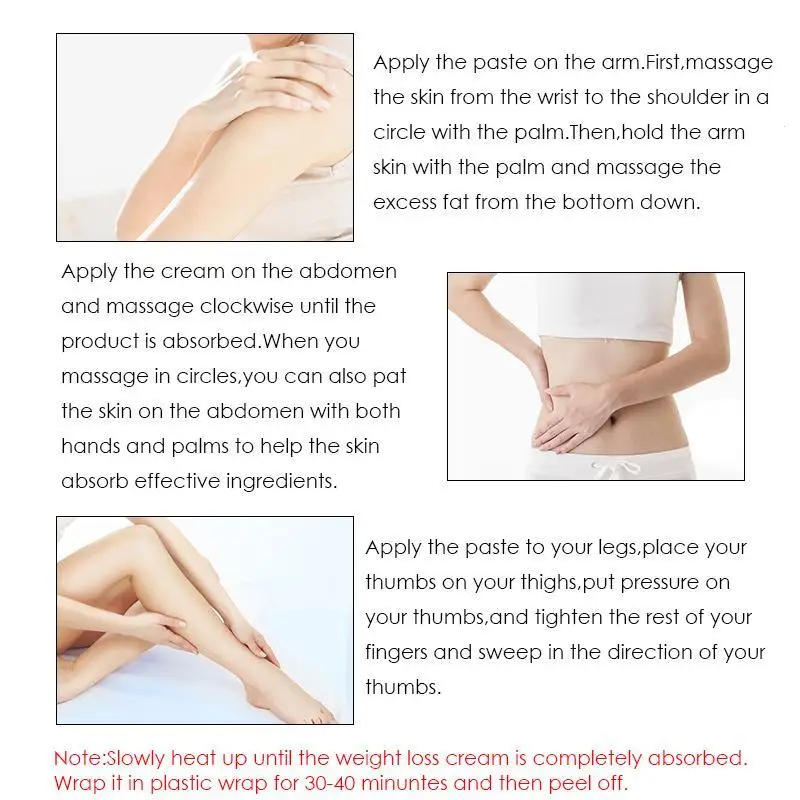 Apply the paste on the arm.First,massage the skin from the wrist to the shoulder in a circle with the palm.Then,hold the arm skin with the palm and massage the excess fat from the bottom down.

Apply the cream on the abdomen and massage clockwise until the product is absorbed.When you massage in circles,you can also pat the skin on the abdomen with both hands and palms to help the skin absorb effective ingredients.

Apply the paste to your legs,place your thumbs on your thighs,put pressure on your thumbs,and tighten the rest of your fingers and sweep in the direction of your thumbs.

Note:Slowly heat up until the weight loss cream is completely absorbed. Wrap it in plastic wrap for 30-40 minuntes and then peel off.